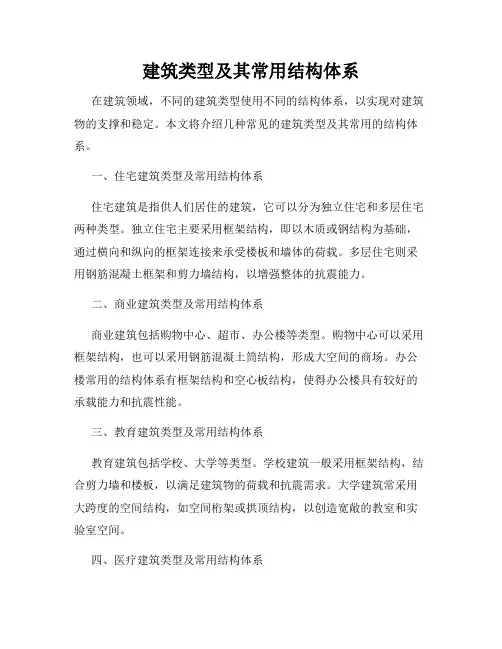 建筑类型及其常用结构体系

在建筑领域，不同的建筑类型使用不同的结构体系，以实现对建筑物的支撑和稳定。本文将介绍几种常见的建筑类型及其常用的结构体系。

一、住宅建筑类型及常用结构体系

住宅建筑是指供人们居住的建筑，它可以分为独立住宅和多层住宅两种类型。独立住宅主要采用框架结构，即以木质或钢结构为基础，通过横向和纵向的框架连接来承受楼板和墙体的荷载。多层住宅则采用钢筋混凝土框架和剪力墙结构，以增强整体的抗震能力。

二、商业建筑类型及常用结构体系

商业建筑包括购物中心、超市、办公楼等类型。购物中心可以采用框架结构，也可以采用钢筋混凝土筒结构，形成大空间的商场。办公楼常用的结构体系有框架结构和空心板结构，使得办公楼具有较好的承载能力和抗震性能。

三、教育建筑类型及常用结构体系

教育建筑包括学校、大学等类型。学校建筑一般采用框架结构，结合剪力墙和楼板，以满足建筑物的荷载和抗震需求。大学建筑常采用大跨度的空间结构，如空间桁架或拱顶结构，以创造宽敞的教室和实验室空间。

四、医疗建筑类型及常用结构体系